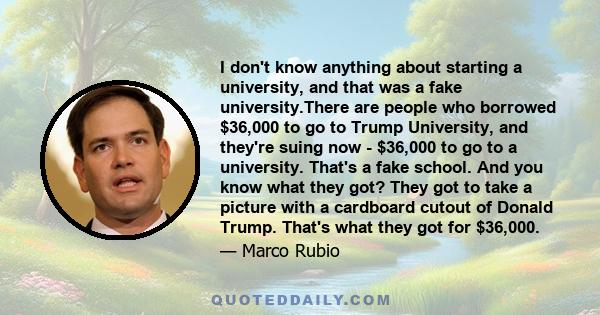 I don't know anything about starting a university, and that was a fake university.There are people who borrowed \$36,000 to go to Trump University, and they're suing now - \$36,000 to go to a university. That's a fake school. And you know what they got? They got to take a picture with a cardboard cutout of Donald Trump. That's what they got for \$36,000.

— Marco Rubio

QUOTEDDAILY.COM